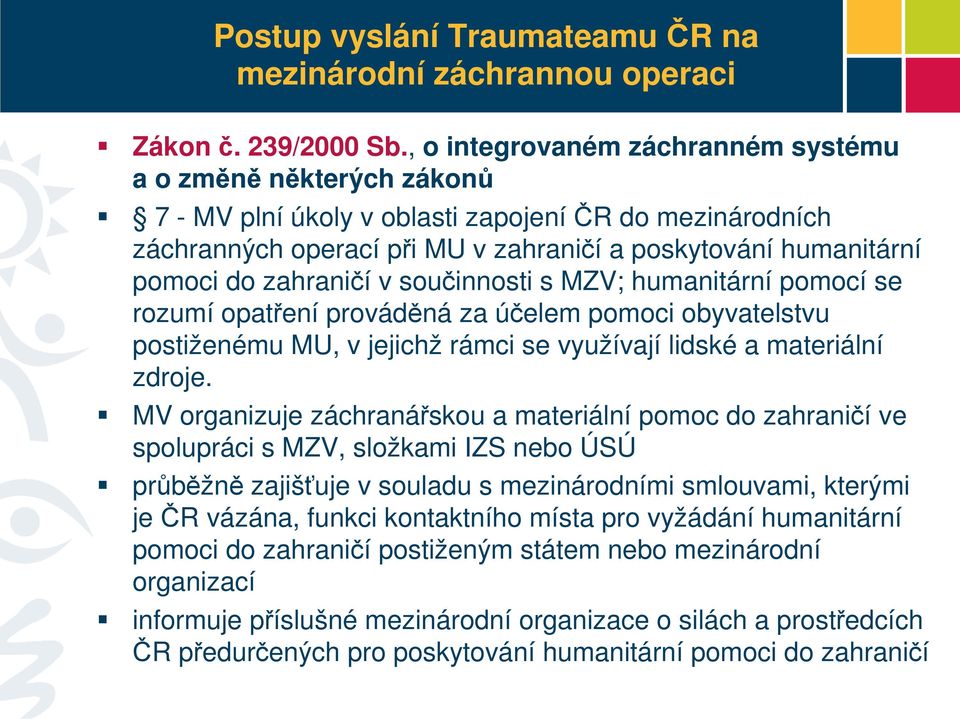 Postup vyslání Traumateamu ČR na mezinárodní záchrannou operaci

▪ Zákon č. 239/2000 Sb., o integrovaném záchranném systému a o změně některých zákonů

▪ § 7 - MV plní úkoly v oblasti zapojení ČR do mezinárodních záchranných operací při MU v zahraničí a poskytování humanitární pomoci do zahraničí v součinnosti s MZV; humanitární pomocí se rozumí opatření prováděná za účelem pomoci obyvatelstvu postiženému MU, v jejichž rámci se využívají lidské a materiální zdroje.

▪ MV organizuje záchranářskou a materiální pomoc do zahraničí ve spolupráci s MZV, složkami IZS nebo ÚSÚ

▪ průběžně zajišťuje v souladu s mezinárodními smlouvami, kterými je ČR vázána, funkci kontaktního místa pro vyžádání humanitární pomoci do zahraničí postiženým státem nebo mezinárodní organizací

▪ informuje příslušné mezinárodní organizace o silách a prostředcích ČR předurčených pro poskytování humanitární pomoci do zahraničí